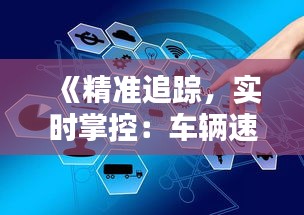 《精准追踪，实时掌控：车辆速